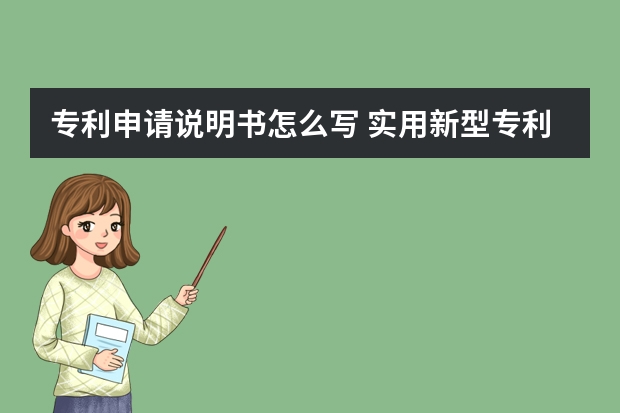 专利申请说明书怎么写 实用新型专利